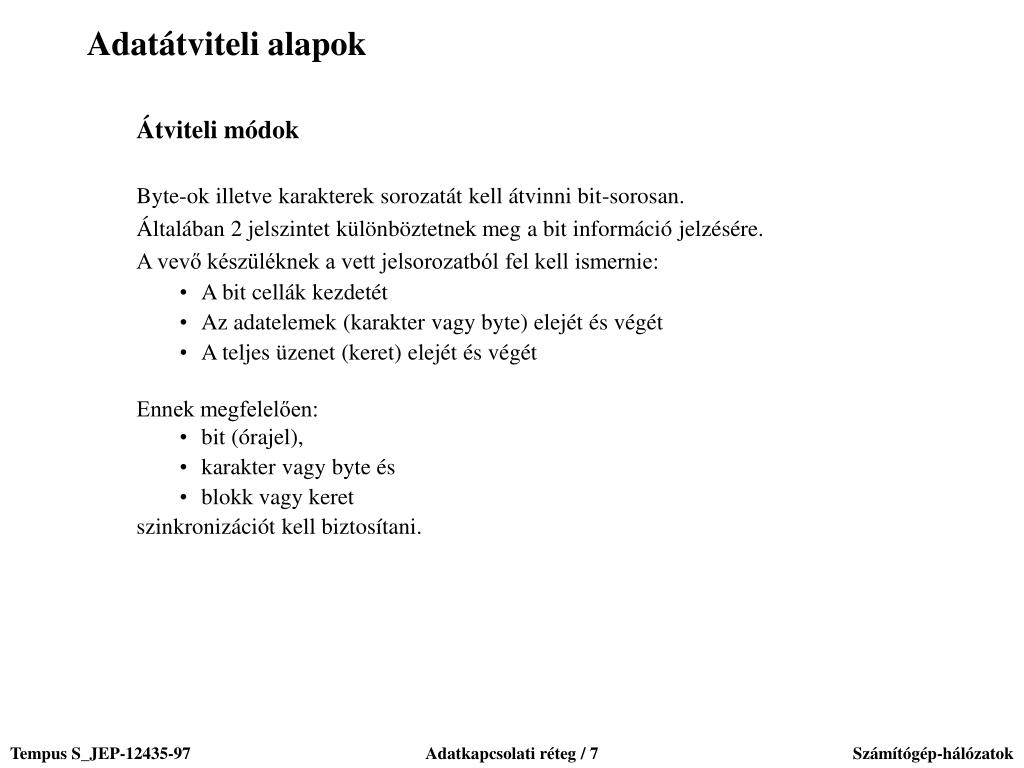 Adatátviteli alapok

Átviteli módok

Byte-ok illetve karakterek sorozatát kell átvinni bit-sorosan.

Általában 2 jelszintet különböztetnek meg a bit információ jelzésére.

A vevő készüléknek a vett jelsorozatból fel kell ismernie:
• A bit cellák kezdetét
• Az adatelemek (karakter vagy byte) elejét és végét
• A teljes üzenet (keret) elejét és végét

Ennek megfelelően:
• bit (órajel),
• karakter vagy byte és
• blokk vagy keret
szinkronizációt kell biztosítani.

Tempus S_JEP-12435-97 Adatkapcsolati réteg / 7 Számítógép-hálózatok